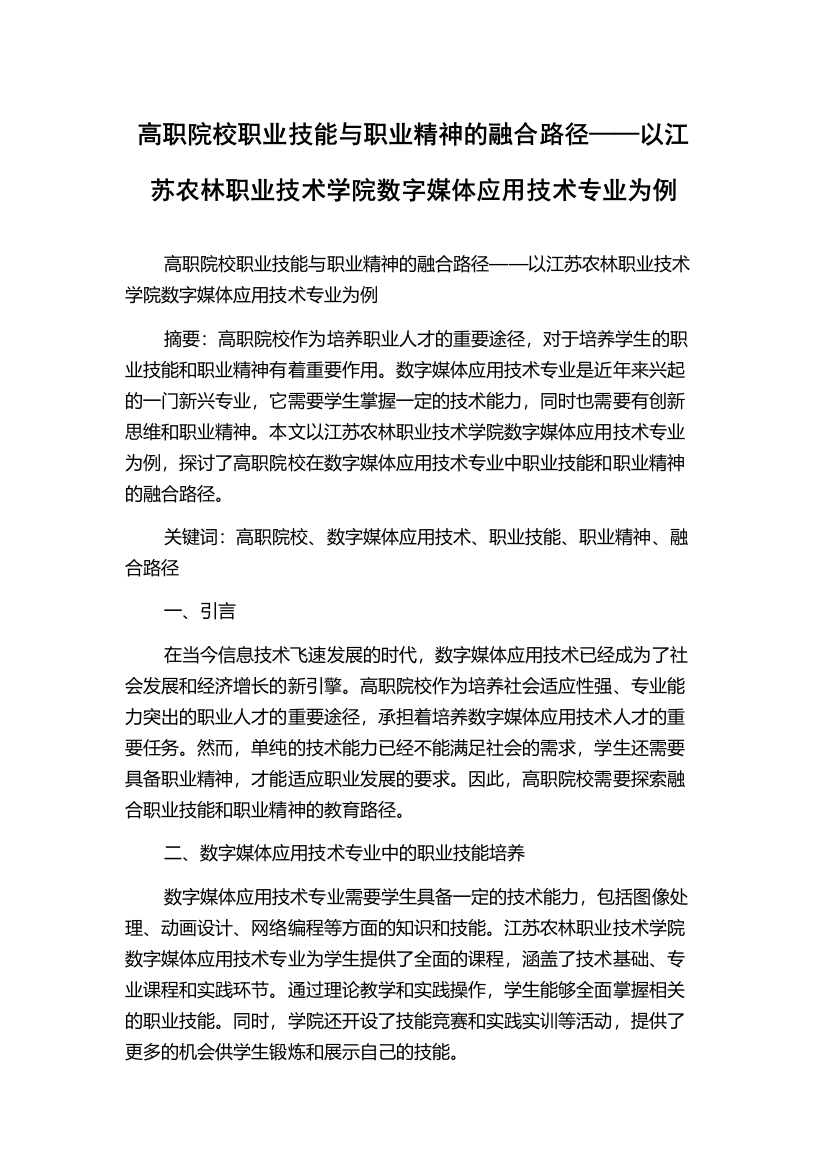 高职院校职业技能与职业精神的融合路径——以江苏农林职业技术学院数字媒体应用技术专业为例

高职院校职业技能与职业精神的融合路径——以江苏农林职业技术学院数字媒体应用技术专业为例

摘要：高职院校作为培养职业人才的重要途径，对于培养学生的职业技能和职业精神有着重要作用。数字媒体应用技术专业是近年来兴起的一门新兴专业，它需要学生掌握一定的技术能力，同时也需要有创新思维和职业精神。本文以江苏农林职业技术学院数字媒体应用技术专业为例，探讨了高职院校在数字媒体应用技术专业中职业技能和职业精神的融合路径。

关键词：高职院校、数字媒体应用技术、职业技能、职业精神、融合路径

一、引言

在当今信息技术飞速发展的时代，数字媒体应用技术已经成为了社会发展和经济增长的新引擎。高职院校作为培养社会适应性强、专业能力突出的职业人才的重要途径，承担着培养数字媒体应用技术人才的重要任务。然而，单纯的技术能力已经不能满足社会的需求，学生还需要具备职业精神，才能适应职业发展的要求。因此，高职院校需要探索融合职业技能和职业精神的教育路径。

二、数字媒体应用技术专业中的职业技能培养

数字媒体应用技术专业需要学生具备一定的技术能力，包括图像处理、动画设计、网络编程等方面的知识和技能。江苏农林职业技术学院数字媒体应用技术专业为学生提供了全面的课程，涵盖了技术基础、专业课程和实践环节。通过理论教学和实践操作，学生能够全面掌握相关的职业技能。同时，学院还开设了技能竞赛和实践实训等活动，提供了更多的机会供学生锻炼和展示自己的技能。